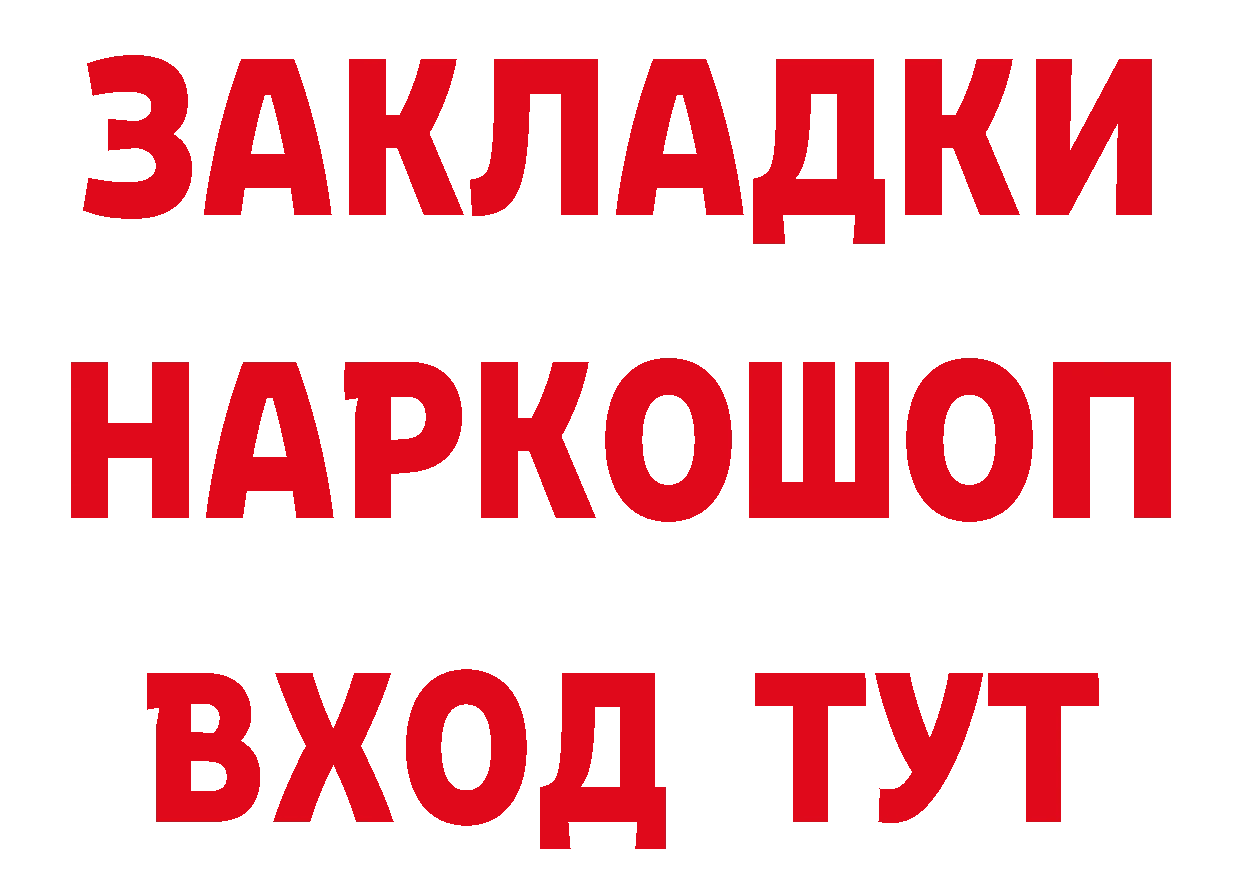 ЗАКЛАДКИ НАРКОШОП
ВХОД ТУТ